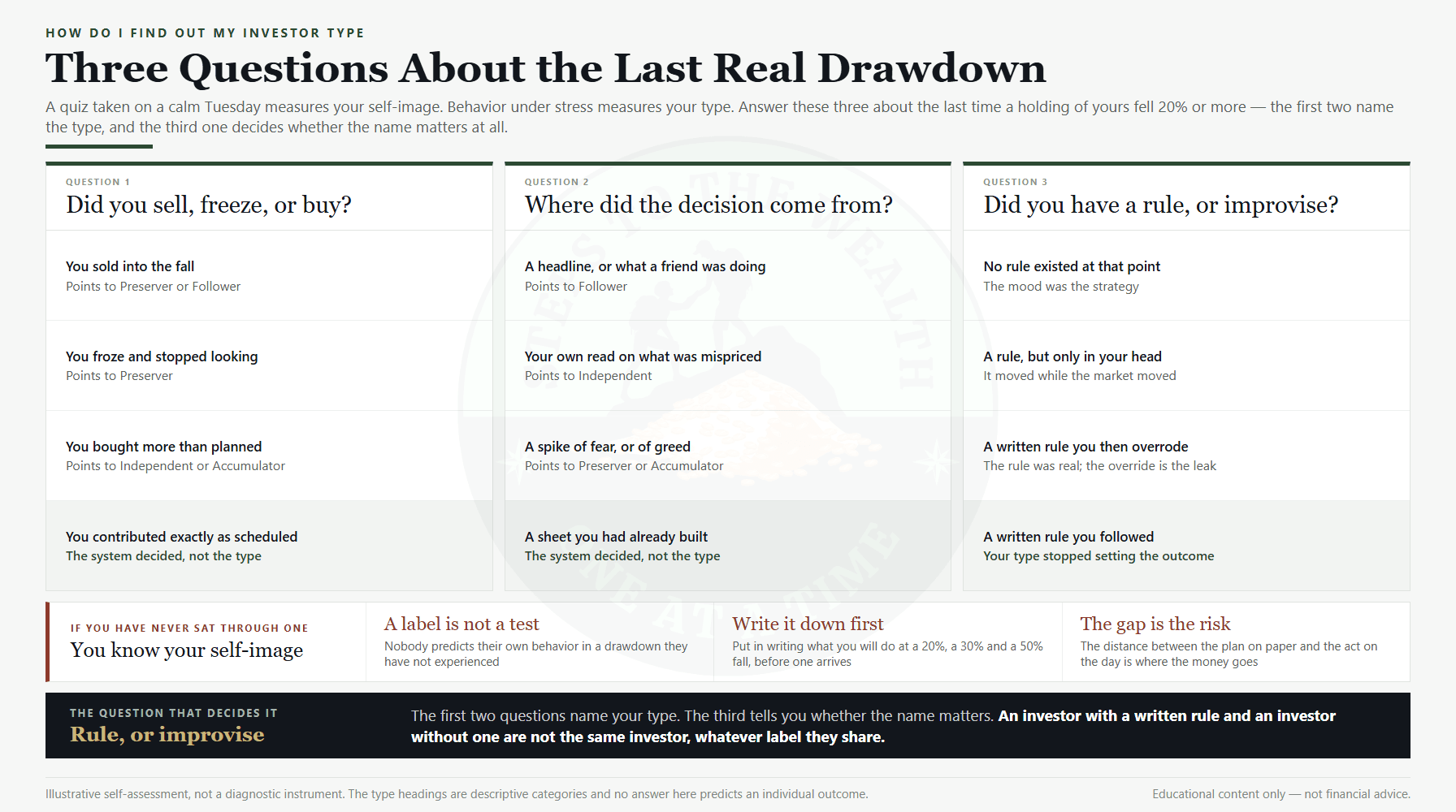 HOW DO I FIND OUT MY INVESTOR TYPE

Three Questions About the Last Real Drawdown

A quiz taken on a calm Tuesday measures your self-image. Behavior under stress measures your type. Answer these three about the last time a holding of yours fell 20% or more — the first two name the type, and the third one decides whether the name matters at all.

QUESTION 1
Did you sell, freeze, or buy?

You sold into the fall
Points to Preserver or Follower

You froze and stopped looking
Points to Preserver

You bought more than planned
Points to Independent or Accumulator

You contributed exactly as scheduled
The system decided, not the type

QUESTION 2
Where did the decision come from?

A headline, or what a friend was doing
Points to Follower

Your own read on what was mispriced
Points to Independent

A spike of fear, or of greed
Points to Preserver or Accumulator

A sheet you had already built
The system decided, not the type

QUESTION 3
Did you have a rule, or improvise?

No rule existed at that point
The mood was the strategy

A rule, but only in your head
It moved while the market moved

A written rule you then overrode
The rule was real; the override is the leak

A written rule you followed
Your type stopped setting the outcome

IF YOU HAVE NEVER SAT THROUGH ONE
You know your self-image

A label is not a test
Nobody predicts their own behavior in a drawdown they have not experienced

Write it down first
Put in writing what you will do at a 20%, a 30% and a 50% fall, before one arrives

The gap is the risk
The distance between the plan on paper and the act on the day is where the money goes

THE QUESTION THAT DECIDES IT
Rule, or improvise

The first two questions name your type. The third tells you whether the name matters. An investor with a written rule and an investor without one are not the same investor, whatever label they share.

Illustrative self-assessment, not a diagnostic instrument. The type headings are descriptive categories and no answer here predicts an individual outcome.

Educational content only — not financial advice.